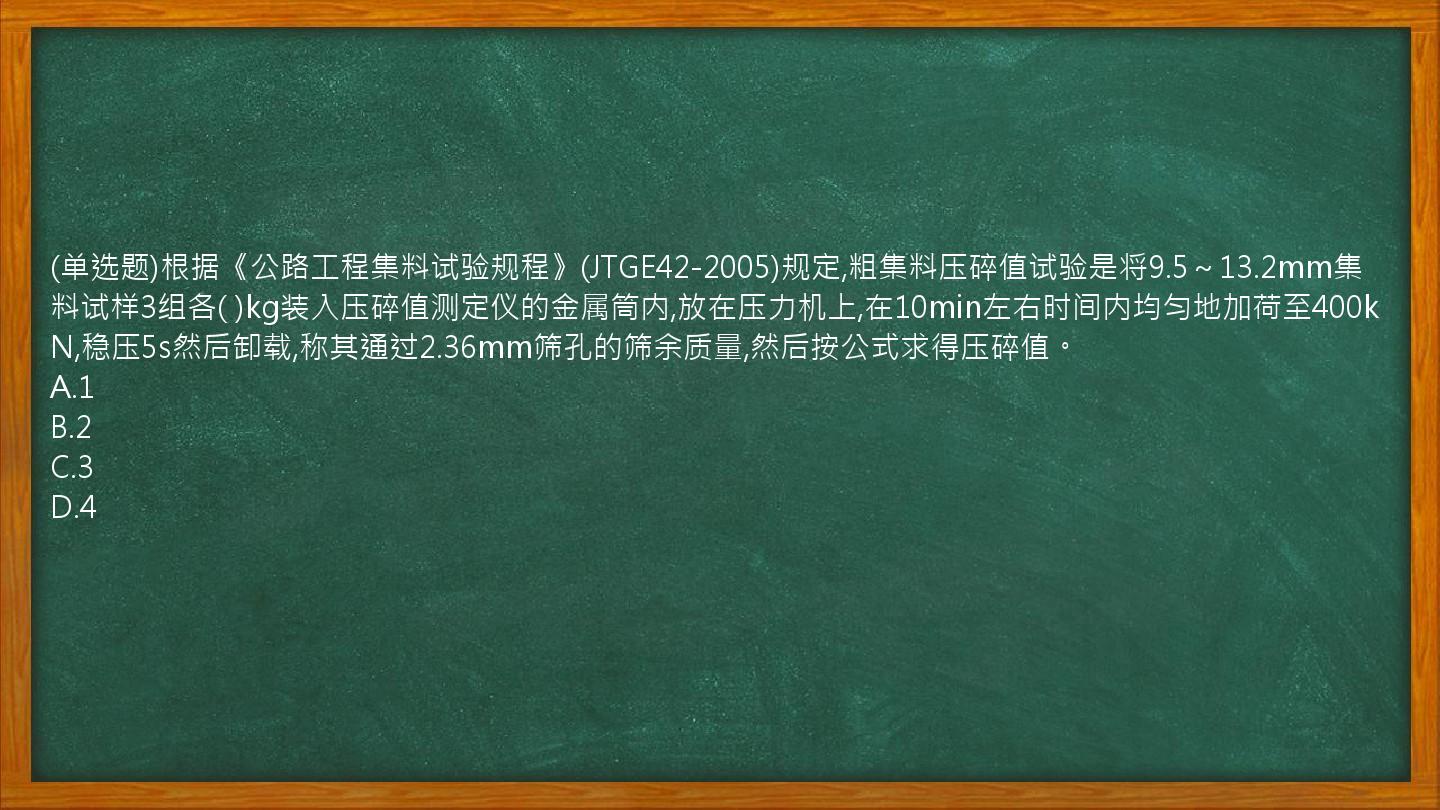 (单选题)根据《公路工程集料试验规程》(JTGE42-2005)规定,粗集料压碎值试验是将9.5～13.2mm集料试样3组各( )kg装入压碎值测定仪的金属筒内,放在压力机上,在10min左右时间内均匀地加荷至400kN,稳压5s然后卸载,称其通过2.36mm筛孔的筛余质量,然后按公式求得压碎值。
A.1
B.2
C.3
D.4